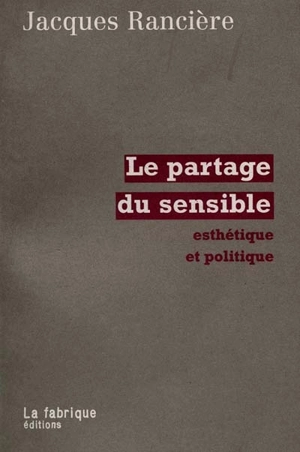 Jacques Rancière

Le partage
du sensible

esthétique
et politique

La fabrique
éditions